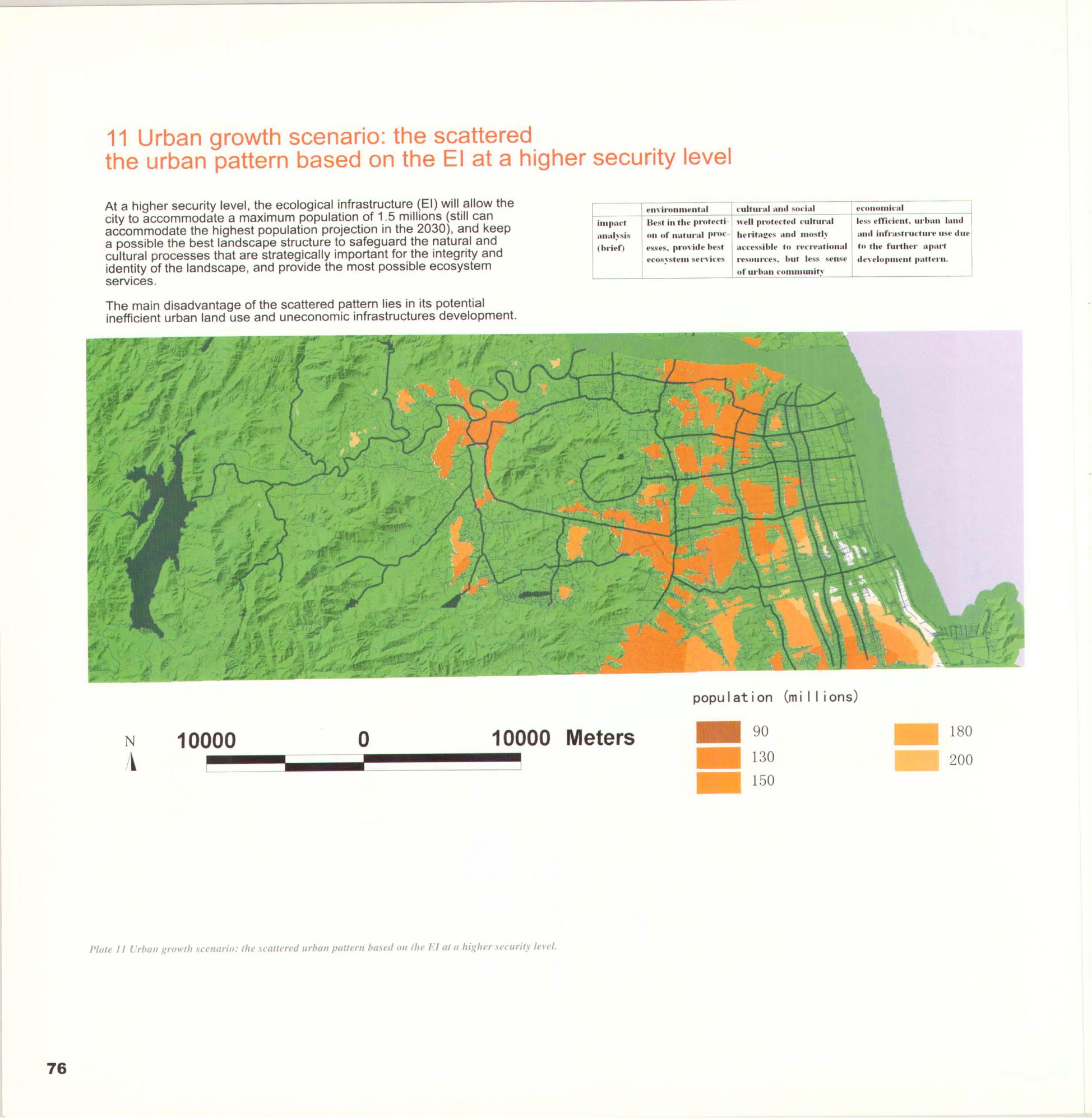 11 Urban growth scenario: the scattered
the urban pattern based on the EI at a higher security level

At a higher security level, the ecological infrastructure (EI) will allow the city to accommodate a maximum population of 1.5 millions (still can accommodate the highest population projection in the 2030), and keep a possible the best landscape structure to safeguard the natural and cultural processes that are strategically important for the integrity and identity of the landscape, and provide the most possible ecosystem services.

The main disadvantage of the scattered pattern lies in its potential inefficient urban land use and uneconomic infrastructures development.

| | environmental | cultural and social | economical |
|---|---|---|---|
| impact analysis (brief) | Best in the protection of natural processes, provide best ecosystem services | well protected cultural heritages and mostly accessible to recreational resources, but less sense of urban community | less efficient, urban land and infrastructure use due to the further apart development pattern. |

population (millions)

90
130
150
180
200

N

10000 0 10000 Meters

Plate 11 Urban growth scenario: the scattered urban pattern based on the EI at a higher security level.

76